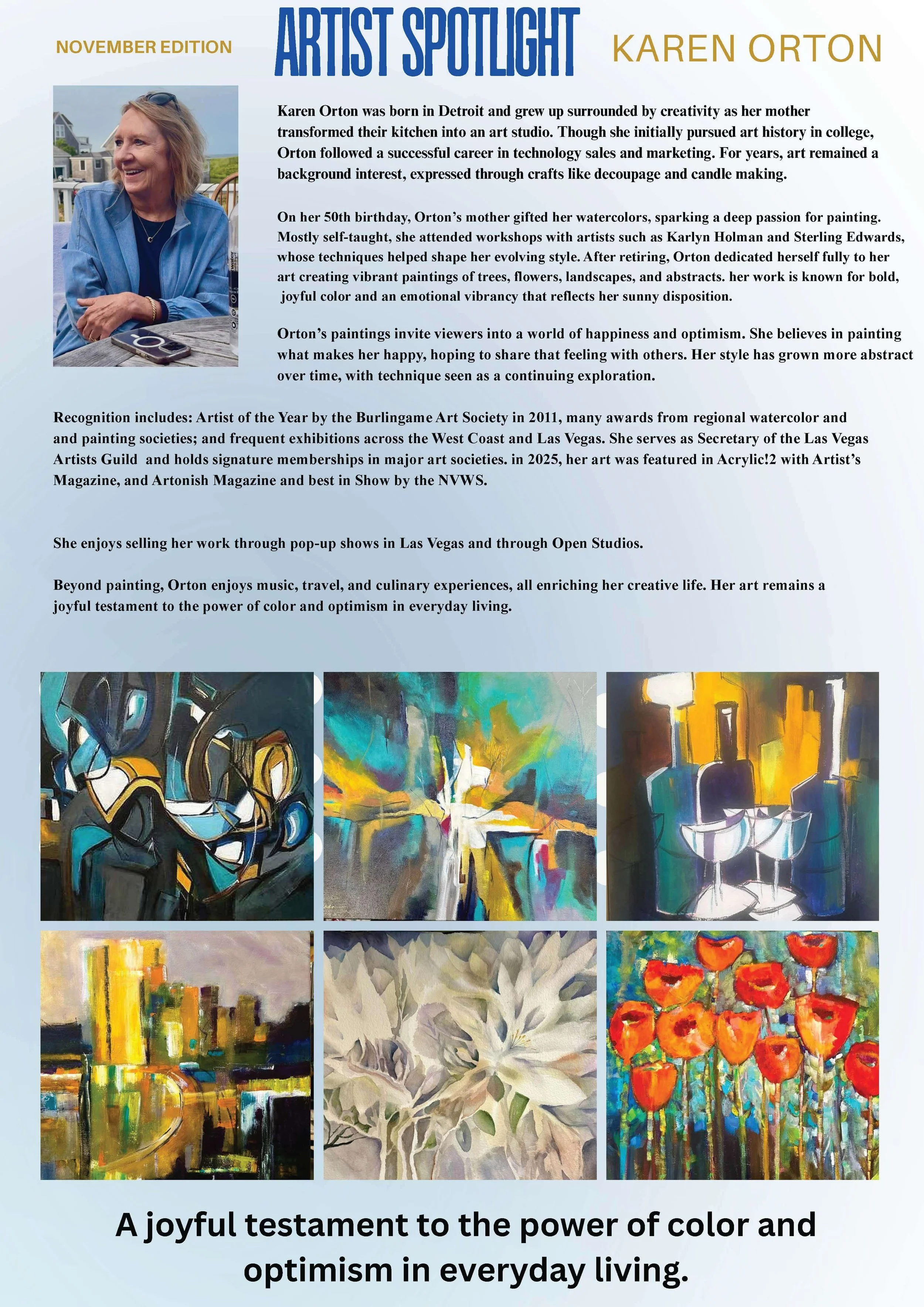 NOVEMBER EDITION

ARTIST SPOTLIGHT

KAREN ORTON

Karen Orton was born in Detroit and grew up surrounded by creativity as her mother transformed their kitchen into an art studio. Though she initially pursued art history in college, Orton followed a successful career in technology sales and marketing. For years, art remained a background interest, expressed through crafts like decoupage and candle making.

On her 50th birthday, Orton's mother gifted her watercolors, sparking a deep passion for painting. Mostly self-taught, she attended workshops with artists such as Karlyn Holman and Sterling Edwards, whose techniques helped shape her evolving style. After retiring, Orton dedicated herself fully to her art creating vibrant paintings of trees, flowers, landscapes, and abstracts. her work is known for bold, joyful color and an emotional vibrancy that reflects her sunny disposition.

Orton's paintings invite viewers into a world of happiness and optimism. She believes in painting what makes her happy, hoping to share that feeling with others. Her style has grown more abstract over time, with technique seen as a continuing exploration.

Recognition includes: Artist of the Year by the Burlingame Art Society in 2011, many awards from regional watercolor and and painting societies; and frequent exhibitions across the West Coast and Las Vegas. She serves as Secretary of the Las Vegas Artists Guild and holds signature memberships in major art societies. in 2025, her art was featured in Acrylic!2 with Artist's Magazine, and Artonish Magazine and best in Show by the NVWS.

She enjoys selling her work through pop-up shows in Las Vegas and through Open Studios.

Beyond painting, Orton enjoys music, travel, and culinary experiences, all enriching her creative life. Her art remains a joyful testament to the power of color and optimism in everyday living.

A joyful testament to the power of color and optimism in everyday living.